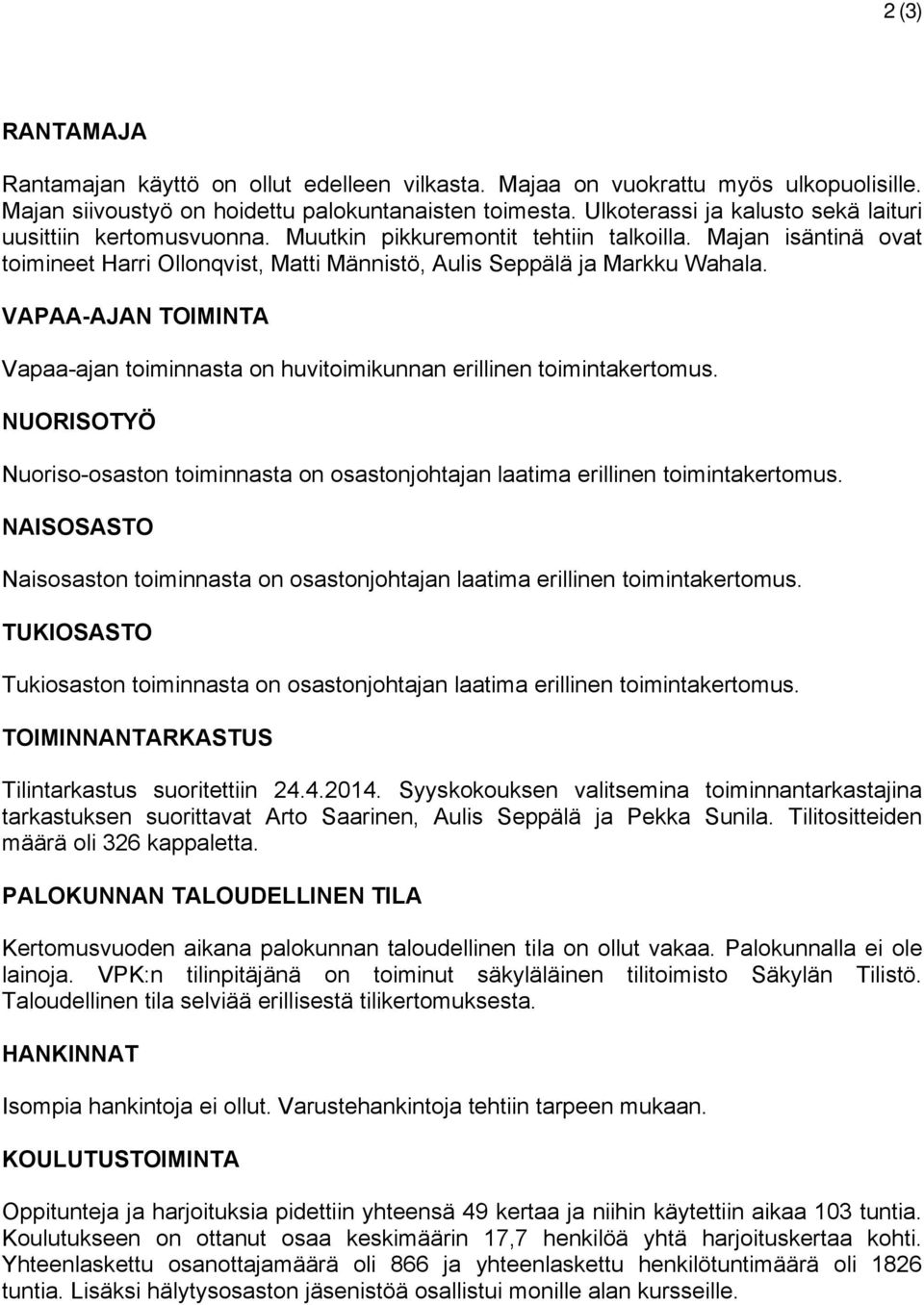 2 (3)

RANTAMAJA

Rantamajan käyttö on ollut edelleen vilkasta. Majaa on vuokrattu myös ulkopuolisille. Majan siivoustyö on hoidettu palokuntanaisten toimesta. Ulkoterassi ja kalusto sekä laituri uusittiin kertomusvuonna. Muutkin pikkuremontit tehtiin talkoilla. Majan isäntinä ovat toimineet Harri Ollonqvist, Matti Männistö, Aulis Seppälä ja Markku Wahala.

VAPAA-AJAN TOIMINTA

Vapaa-ajan toiminnasta on huvitoimikunnan erillinen toimintakertomus.

NUORISOTYÖ

Nuoriso-osaston toiminnasta on osastonjohtajan laatima erillinen toimintakertomus.

NAISOSASTO

Naisosaston toiminnasta on osastonjohtajan laatima erillinen toimintakertomus.

TUKIOSASTO

Tukiosaston toiminnasta on osastonjohtajan laatima erillinen toimintakertomus.

TOIMINNANTARKASTUS

Tilintarkastus suoritettiin 24.4.2014. Syyskokouksen valitsemina toiminnantarkastajina tarkastuksen suorittavat Arto Saarinen, Aulis Seppälä ja Pekka Sunila. Tilitositteiden määrä oli 326 kappaletta.

PALOKUNNAN TALOUDELLINEN TILA

Kertomusvuoden aikana palokunnan taloudellinen tila on ollut vakaa. Palokunnalla ei ole lainoja. VPK:n tilinpitäjänä on toiminut säkyläläinen tilitoimisto Säkylän Tilistö. Taloudellinen tila selviää erillisestä tilikertomuksesta.

HANKINNAT

Isompia hankintoja ei ollut. Varustehankintoja tehtiin tarpeen mukaan.

KOULUTUSTOIMINTA

Oppitunteja ja harjoituksia pidettiin yhteensä 49 kertaa ja niihin käytettiin aikaa 103 tuntia. Koulutukseen on ottanut osaa keskimäärin 17,7 henkilöä yhtä harjoituskertaa kohti. Yhteenlaskettu osanottajamäärä oli 866 ja yhteenlaskettu henkilötuntimäärä oli 1826 tuntia. Lisäksi hälytysosaston jäsenistöä osallistui monille alan kursseille.